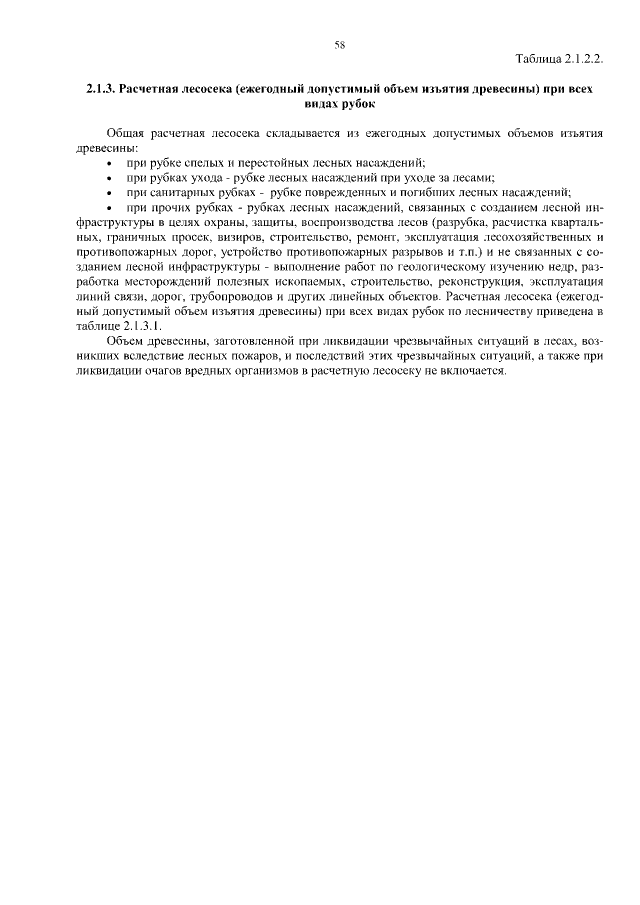 58

Таблица 2.1.2.2.

2.1.3. Расчетная лесосека (ежегодный допустимый объем изъятия древесины) при всех видах рубок

Общая расчетная лесосека складывается из ежегодных допустимых объемов изъятия древесины:

• при рубке спелых и перестойных лесных насаждений;
• при рубках ухода - рубке лесных насаждений при уходе за лесами;
• при санитарных рубках - рубке поврежденных и погибших лесных насаждений;
• при прочих рубках - рубках лесных насаждений, связанных с созданием лесной инфраструктуры в целях охраны, защиты, воспроизводства лесов (разрубка, расчистка квартальных, граничных просек, визиров, строительство, ремонт, эксплуатация лесохозяйственных и противопожарных дорог, устройство противопожарных разрывов и т.п.) и не связанных с созданием лесной инфраструктуры - выполнение работ по геологическому изучению недр, разработка месторождений полезных ископаемых, строительство, реконструкция, эксплуатация линий связи, дорог, трубопроводов и других линейных объектов. Расчетная лесосека (ежегодный допустимый объем изъятия древесины) при всех видах рубок по лесничеству приведена в таблице 2.1.3.1.

Объем древесины, заготовленной при ликвидации чрезвычайных ситуаций в лесах, возникших вследствие лесных пожаров, и последствий этих чрезвычайных ситуаций, а также при ликвидации очагов вредных организмов в расчетную лесосеку не включается.